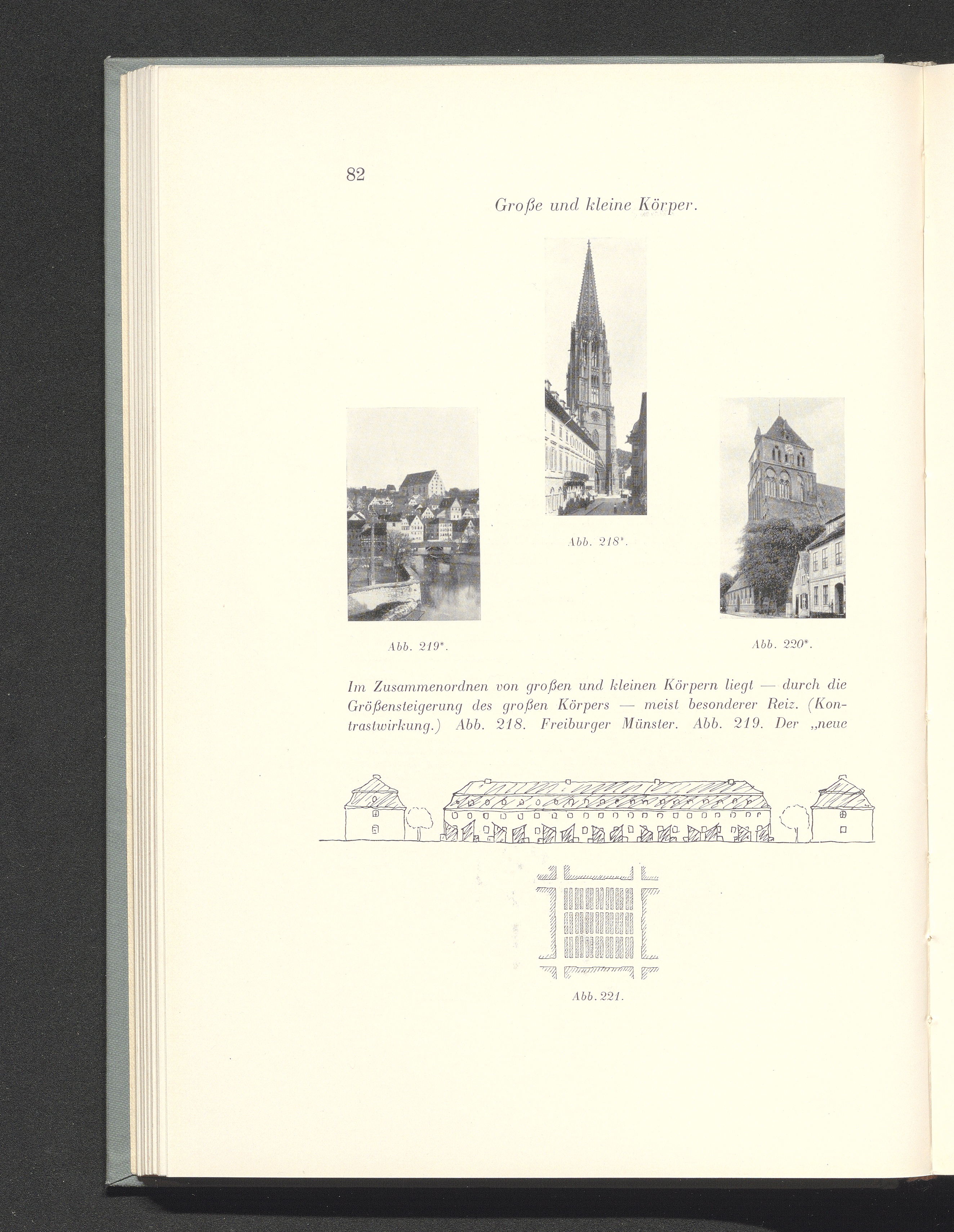 82

Große und kleine Körper.

Abb. 218*.

Abb. 219*.

Abb. 220*.

Im Zusammenordnen von großen und kleinen Körpern liegt — durch die Größensteigerung des großen Körpers — meist besonderer Reiz. (Kontrastwirkung.) Abb. 218. Freiburger Münster. Abb. 219. Der „neue

Abb. 221.